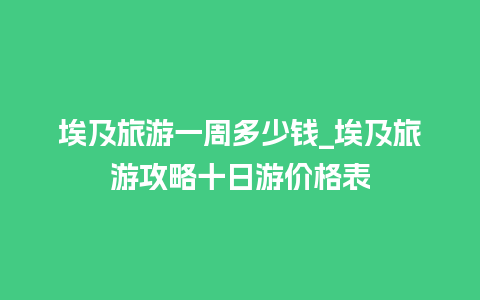 埃及旅游一周多少钱_埃及旅游攻略十日游价格表